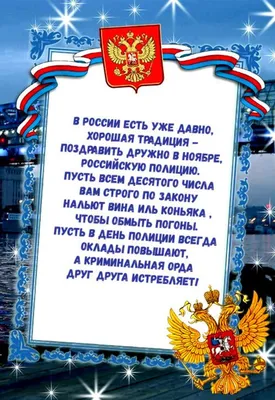 В РОССИИ ЕСТЬ УЖЕ ДАВНО,
ХОРОШАЯ ТРАДИЦИЯ –
ПОЗДРАВИТЬ ДРУЖНО В НОЯБРЕ,
РОССИЙСКУЮ ПОЛИЦИЮ.
ПУСТЬ ВСЕМ ДЕСЯТОГО ЧИСЛА
ВАМ СТРОГО ПО ЗАКОНУ
НАЛЬЮТ ВИНА ИЛЬ КОНЬЯКА ,
ЧТОБЫ ОБМЫТЬ ПОГОНЫ.
ПУСТЬ В ДЕНЬ ПОЛИЦИИ ВСЕГДА
ОКЛАДЫ ПОВЫШАЮТ,
А КРИМИНАЛЬНАЯ ОРДА
ДРУГ ДРУГА ИСТРЕБЛЯЕТ!